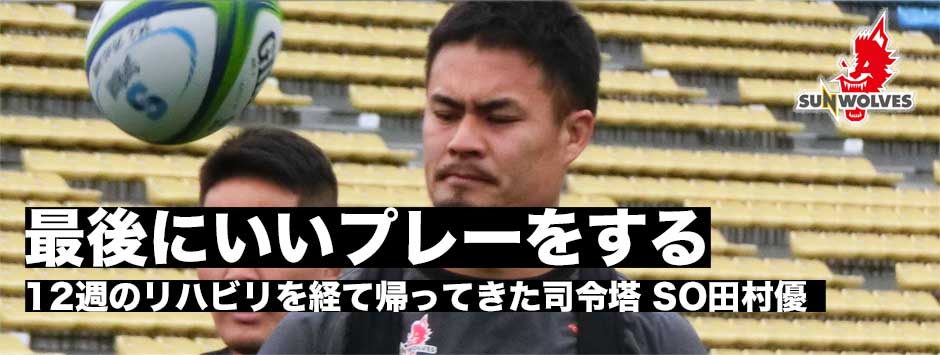 SUNWOLVES

最後にいいプレーをする

12週のリハビリを経て帰ってきた司令塔 SO田村優